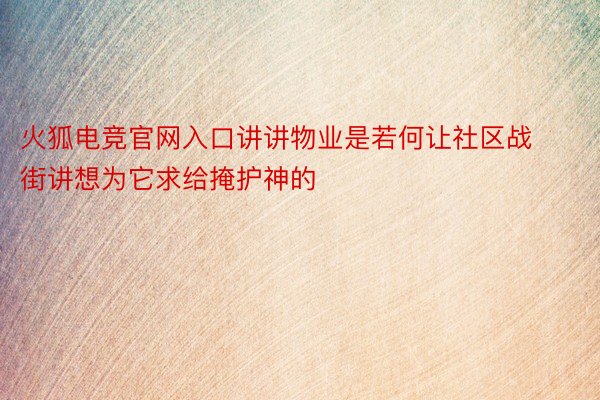 火狐电竞官网入口讲讲物业是若何让社区战街讲想为它求给掩护神的